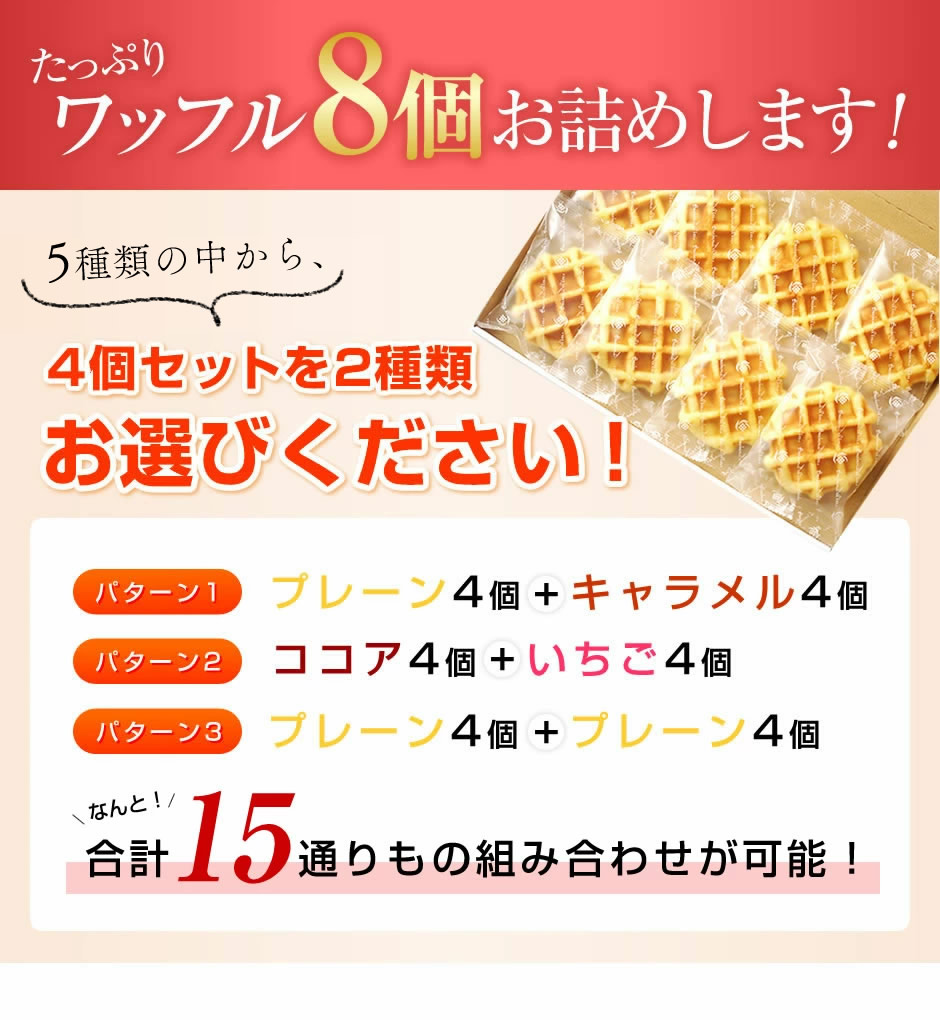 たっぷり
ワッフル8個お詰めします！

5種類の中から、

4個セットを2種類
お選びください！

パターン1 プレーン4個＋キャラメル4個
パターン2 ココア4個＋いちご4個
パターン3 プレーン4個＋プレーン4個

なんと！
合計15通りもの組み合わせが可能！